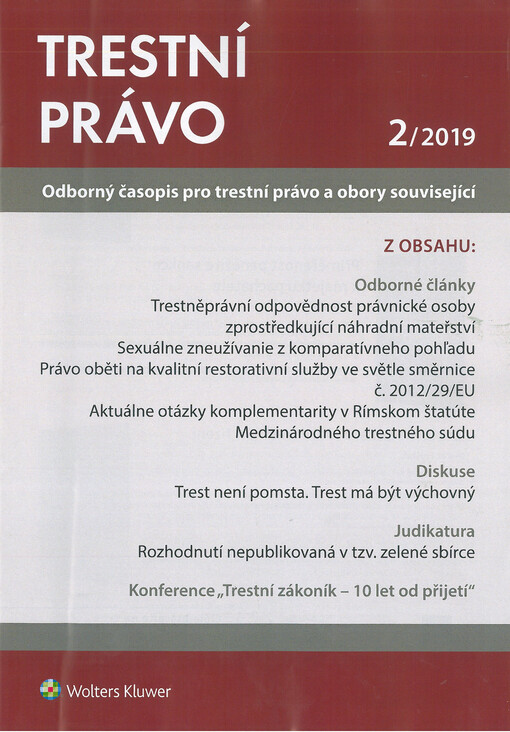 TRESTNÍ PRÁVO

2/2019

Odborný časopis pro trestní právo a obory související

Z OBSAHU:

Odborné články
Trestněprávní odpovědnost právnické osoby zprostředkující náhradní mateřství
Sexuálne zneužívanie z komparatívneho pohľadu
Právo oběti na kvalitní restorativní služby ve světle směrnice č. 2012/29/EU
Aktuálne otázky komplementarity v Rímskom štatúte Medzinárodného trestného súdu

Diskuse
Trest není pomsta. Trest má být výchovný

Judikatura
Rozhodnutí nepublikovaná v tzv. zelené sbírce

Konference „Trestní zákoník – 10 let od přijetí“

Wolters Kluwer